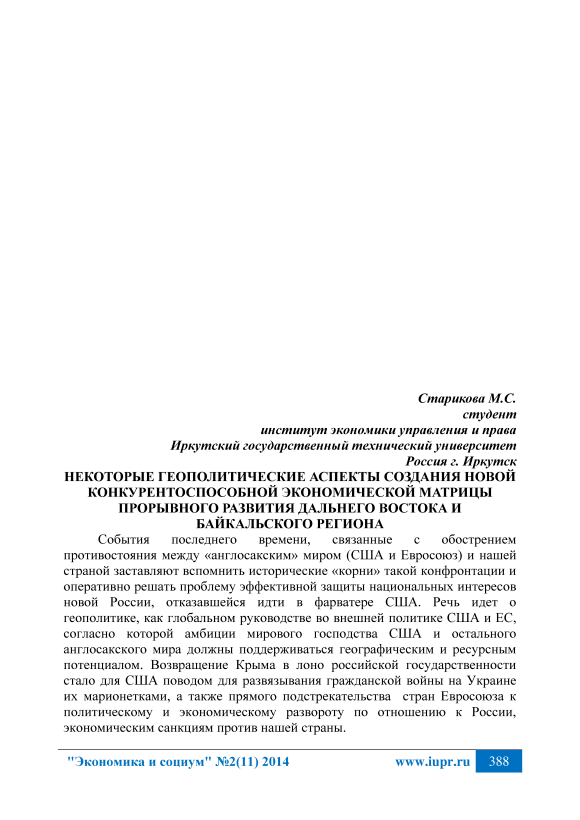 Старикова М.С.
студент
институт экономики управления и права
Иркутский государственный технический университет
Россия г. Иркутск

НЕКОТОРЫЕ ГЕОПОЛИТИЧЕСКИЕ АСПЕКТЫ СОЗДАНИЯ НОВОЙ КОНКУРЕНТОСПОСОБНОЙ ЭКОНОМИЧЕСКОЙ МАТРИЦЫ ПРОРЫВНОГО РАЗВИТИЯ ДАЛЬНЕГО ВОСТОКА И БАЙКАЛЬСКОГО РЕГИОНА

События последнего времени, связанные с обострением противостояния между «англосакским» миром (США и Евросоюз) и нашей страной заставляют вспомнить исторические «корни» такой конфронтации и оперативно решать проблему эффективной защиты национальных интересов новой России, отказавшейся идти в фарватере США. Речь идет о геополитике, как глобальном руководстве во внешней политике США и ЕС, согласно которой амбиции мирового господства США и остального англосакского мира должны поддерживаться географическим и ресурсным потенциалом. Возвращение Крыма в лоно российской государственности стало для США поводом для развязывания гражданской войны на Украине их марионетками, а также прямого подстрекательства стран Евросоюза к политическому и экономическому развороту по отношению к России, экономическим санкциям против нашей страны.

"Экономика и социум" №2(11) 2014 www.iupr.ru 388